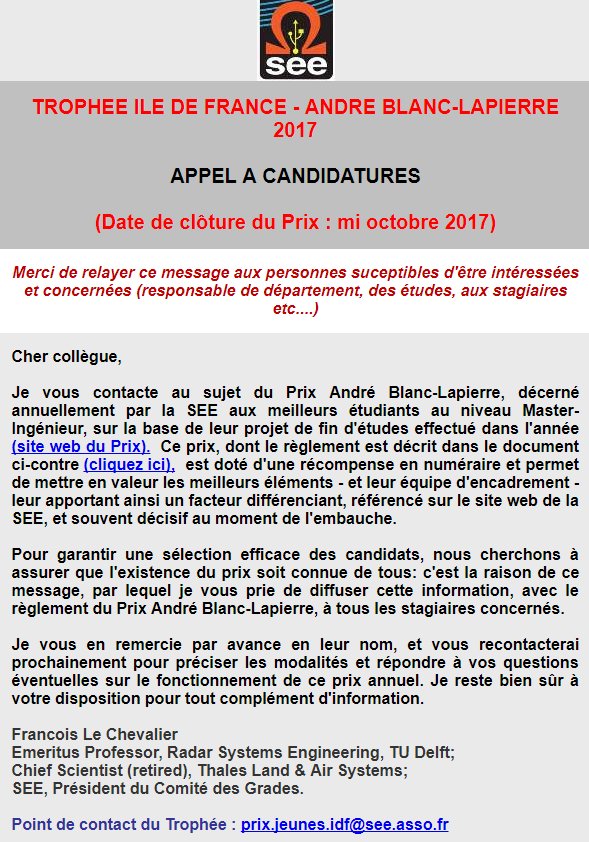 see

TROPHEE ILE DE FRANCE - ANDRE BLANC-LAPIERRE 2017

APPEL A CANDIDATURES

(Date de clôture du Prix : mi octobre 2017)

Merci de relayer ce message aux personnes suceptibles d'être intéressées et concernées (responsable de département, des études, aux stagiaires etc....)

Cher collègue,

Je vous contacte au sujet du Prix André Blanc-Lapierre, décerné annuellement par la SEE aux meilleurs étudiants au niveau Master-Ingénieur, sur la base de leur projet de fin d'études effectué dans l'année (site web du Prix). Ce prix, dont le règlement est décrit dans le document ci-contre (cliquez ici), est doté d'une récompense en numéraire et permet de mettre en valeur les meilleurs éléments - et leur équipe d'encadrement - leur apportant ainsi un facteur différenciant, référencé sur le site web de la SEE, et souvent décisif au moment de l'embauche.

Pour garantir une sélection efficace des candidats, nous cherchons à assurer que l'existence du prix soit connue de tous: c'est la raison de ce message, par lequel je vous prie de diffuser cette information, avec le règlement du Prix André Blanc-Lapierre, à tous les stagiaires concernés.

Je vous en remercie par avance en leur nom, et vous recontacterai prochainement pour préciser les modalités et répondre à vos questions éventuelles sur le fonctionnement de ce prix annuel. Je reste bien sûr à votre disposition pour tout complément d'information.

Francois Le Chevalier
Emeritus Professor, Radar Systems Engineering, TU Delft;
Chief Scientist (retired), Thales Land & Air Systems;
SEE, Président du Comité des Grades.

Point de contact du Trophée : prix.jeunes.idf@see.asso.fr